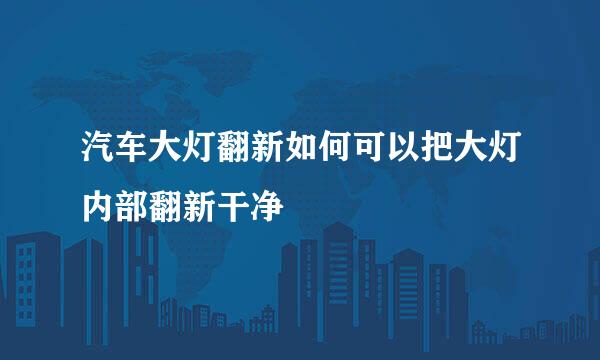 汽车大灯翻新如何可以把大灯内部翻新干净